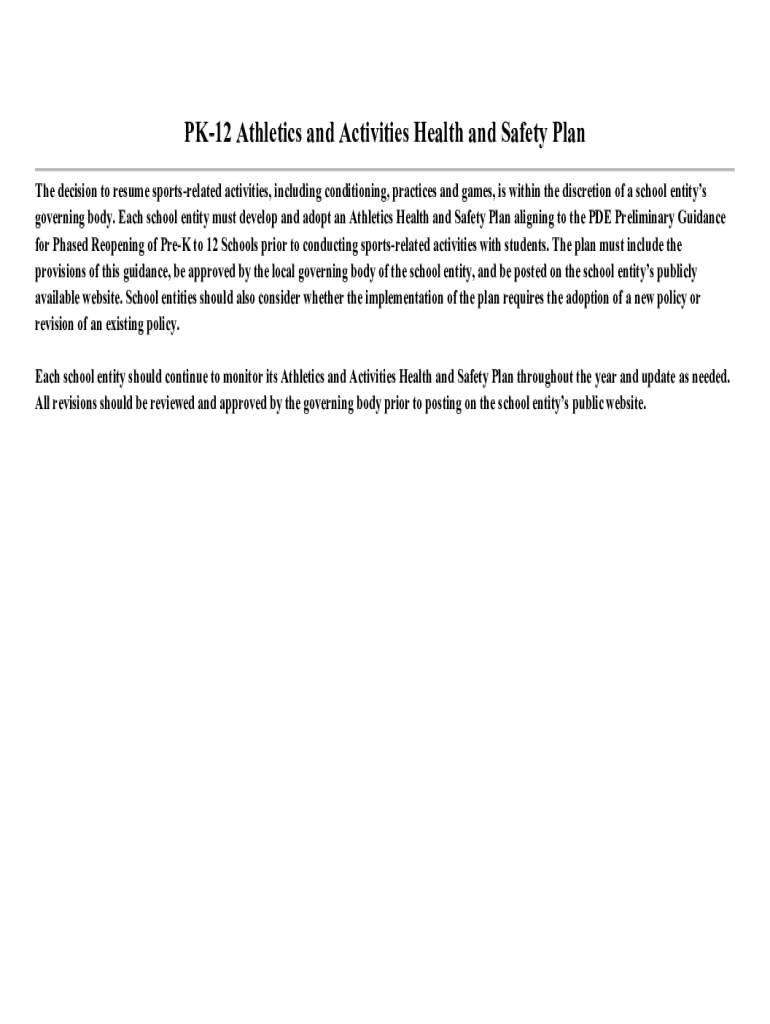 PK-12 Athletics and Activities Health and Safety Plan

The decision to resume sports-related activities, including conditioning, practices and games, is within the discretion of a school entity's governing body. Each school entity must develop and adopt an Athletics Health and Safety Plan aligning to the PDE Preliminary Guidance for Phased Reopening of Pre-K to 12 Schools prior to conducting sports-related activities with students. The plan must include the provisions of this guidance, be approved by the local governing body of the school entity, and be posted on the school entity's publicly available website. School entities should also consider whether the implementation of the plan requires the adoption of a new policy or revision of an existing policy.

Each school entity should continue to monitor its Athletics and Activities Health and Safety Plan throughout the year and update as needed. All revisions should be reviewed and approved by the governing body prior to posting on the school entity's public website.